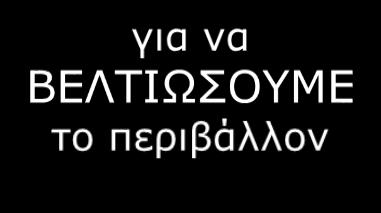 για να
ΒΕΛΤΙΩΣΟΥΜΕ
το περιβάλλον